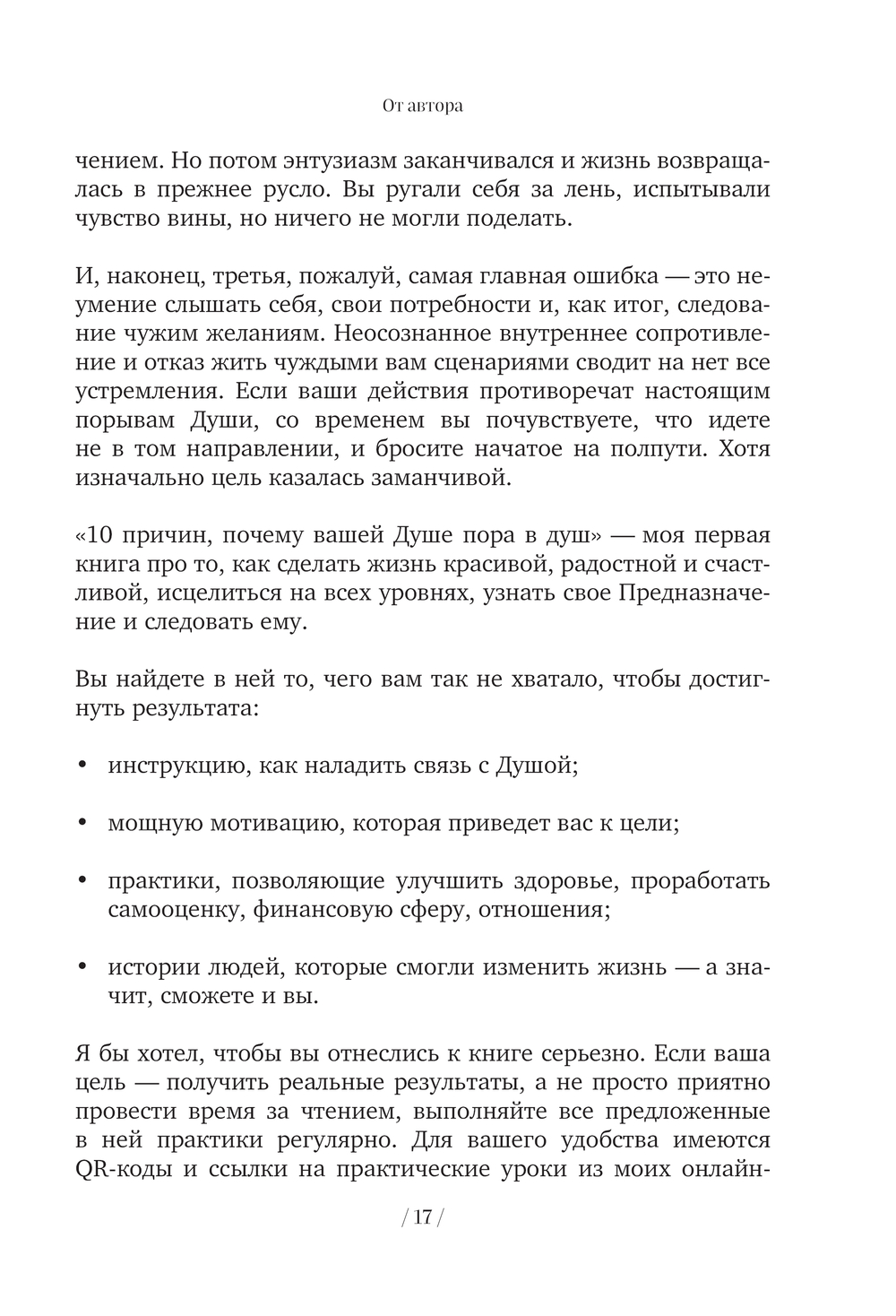 От автора

чением. Но потом энтузиазм заканчивался и жизнь возвращалась в прежнее русло. Вы ругали себя за лень, испытывали чувство вины, но ничего не могли поделать.

И, наконец, третья, пожалуй, самая главная ошибка — это неумение слышать себя, свои потребности и, как итог, следование чужим желаниям. Неосознанное внутреннее сопротивление и отказ жить чуждыми вам сценариями сводит на нет все устремления. Если ваши действия противоречат настоящим порывам Души, со временем вы почувствуете, что идете не в том направлении, и бросите начатое на полпути. Хотя изначально цель казалась заманчивой.

«10 причин, почему вашей Душе пора в душ» — моя первая книга про то, как сделать жизнь красивой, радостной и счастливой, исцелиться на всех уровнях, узнать свое Предназначение и следовать ему.

Вы найдете в ней то, чего вам так не хватало, чтобы достигнуть результата:

• инструкцию, как наладить связь с Душой;

• мощную мотивацию, которая приведет вас к цели;

• практики, позволяющие улучшить здоровье, проработать самооценку, финансовую сферу, отношения;

• истории людей, которые смогли изменить жизнь — а значит, сможете и вы.

Я бы хотел, чтобы вы отнеслись к книге серьезно. Если ваша цель — получить реальные результаты, а не просто приятно провести время за чтением, выполняйте все предложенные в ней практики регулярно. Для вашего удобства имеются QR-коды и ссылки на практические уроки из моих онлайн-

/ 17 /